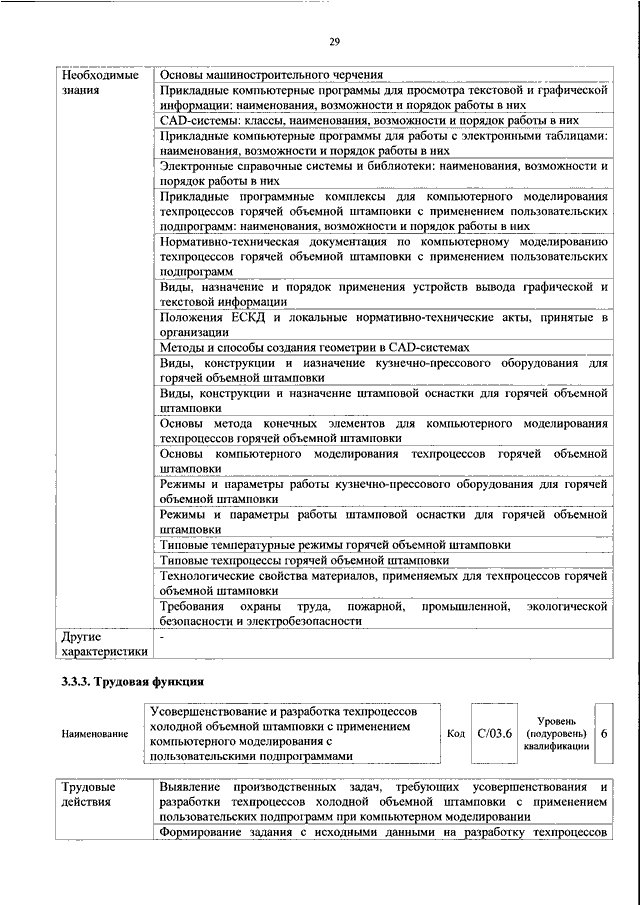 29

| Необходимые знания | Основы машиностроительного черчения |
|---|---|
| | Прикладные компьютерные программы для просмотра текстовой и графической информации: наименования, возможности и порядок работы в них |
| | CAD-системы: классы, наименования, возможности и порядок работы в них |
| | Прикладные компьютерные программы для работы с электронными таблицами: наименования, возможности и порядок работы в них |
| | Электронные справочные системы и библиотеки: наименования, возможности и порядок работы в них |
| | Прикладные программные комплексы для компьютерного моделирования техпроцессов горячей объемной штамповки с применением пользовательских подпрограмм: наименования, возможности и порядок работы в них |
| | Нормативно-техническая документация по компьютерному моделированию техпроцессов горячей объемной штамповки с применением пользовательских подпрограмм |
| | Виды, назначение и порядок применения устройств вывода графической и текстовой информации |
| | Положения ЕСКД и локальные нормативно-технические акты, принятые в организации |
| | Методы и способы создания геометрии в CAD-системах |
| | Виды, конструкции и назначение кузнечно-прессового оборудования для горячей объемной штамповки |
| | Виды, конструкции и назначение штамповой оснастки для горячей объемной штамповки |
| | Основы метода конечных элементов для компьютерного моделирования техпроцессов горячей объемной штамповки |
| | Основы компьютерного моделирования техпроцессов горячей объемной штамповки |
| | Режимы и параметры работы кузнечно-прессового оборудования для горячей объемной штамповки |
| | Режимы и параметры работы штамповой оснастки для горячей объемной штамповки |
| | Типовые температурные режимы горячей объемной штамповки |
| | Типовые техпроцессы горячей объемной штамповки |
| | Технологические свойства материалов, применяемых для техпроцессов горячей объемной штамповки |
| | Требования охраны труда, пожарной, промышленной, экологической безопасности и электробезопасности |
| Другие характеристики | - |

3.3.3. Трудовая функция

| Наименование | Усовершенствование и разработка техпроцессов холодной объемной штамповки с применением компьютерного моделирования с пользовательскими подпрограммами | Код | C/03.6 | Уровень (подуровень) квалификации | 6 |
|---|---|---|---|---|---|

| Трудовые действия | Выявление производственных задач, требующих усовершенствования и разработки техпроцессов холодной объемной штамповки с применением пользовательских подпрограмм при компьютерном моделировании |
|---|---|
| | Формирование задания с исходными данными на разработку техпроцессов |